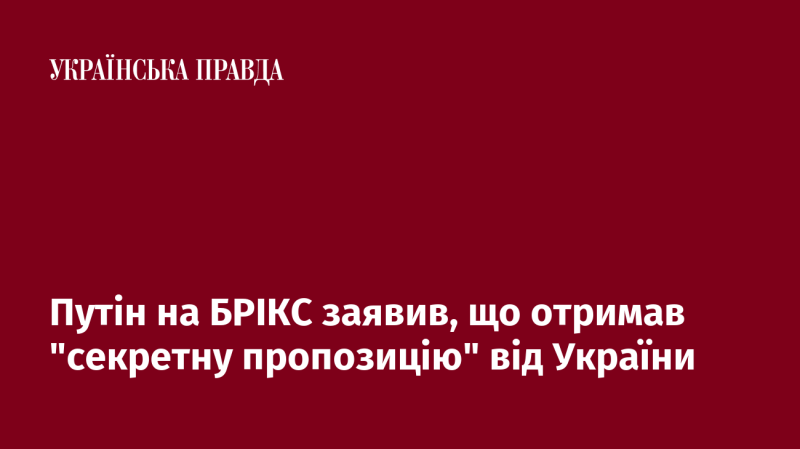 УКРАЇНСЬКА ПРАВДА

Путін на БРІКС заявив, що отримав "секретну пропозицію" від України